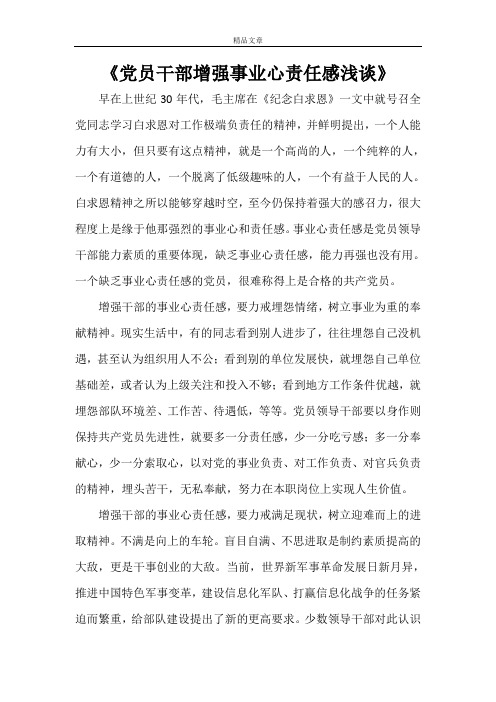 精品文章

《党员干部增强事业心责任感浅谈》

早在上世纪 30 年代，毛主席在《纪念白求恩》一文中就号召全党同志学习白求恩对工作极端负责任的精神，并鲜明提出，一个人能力有大小，但只要有这点精神，就是一个高尚的人，一个纯粹的人，一个有道德的人，一个脱离了低级趣味的人，一个有益于人民的人。白求恩精神之所以能够穿越时空，至今仍保持着强大的感召力，很大程度上是缘于他那强烈的事业心和责任感。事业心责任感是党员领导干部能力素质的重要体现，缺乏事业心责任感，能力再强也没有用。一个缺乏事业心责任感的党员，很难称得上是合格的共产党员。

增强干部的事业心责任感，要力戒埋怨情绪，树立事业为重的奉献精神。现实生活中，有的同志看到别人进步了，往往埋怨自己没机遇，甚至认为组织用人不公；看到别的单位发展快，就埋怨自己单位基础差，或者认为上级关注和投入不够；看到地方工作条件优越，就埋怨部队环境差、工作苦、待遇低，等等。党员领导干部要以身作则保持共产党员先进性，就要多一分责任感，少一分吃亏感；多一分奉献心，少一分索取心，以对党的事业负责、对工作负责、对官兵负责的精神，埋头苦干，无私奉献，努力在本职岗位上实现人生价值。

增强干部的事业心责任感，要力戒满足现状，树立迎难而上的进取精神。不满是向上的车轮。盲目自满、不思进取是制约素质提高的大敌，更是干事创业的大敌。当前，世界新军事革命发展日新月异，推进中国特色军事变革，建设信息化军队、打赢信息化战争的任务紧迫而繁重，给部队建设提出了新的更高要求。少数领导干部对此认识